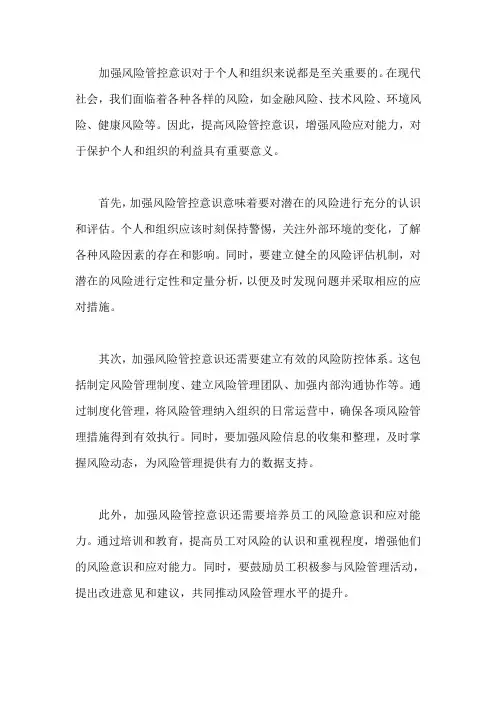 加强风险管控意识对于个人和组织来说都是至关重要的。在现代社会，我们面临着各种各样的风险，如金融风险、技术风险、环境风险、健康风险等。因此，提高风险管控意识，增强风险应对能力，对于保护个人和组织的利益具有重要意义。

首先，加强风险管控意识意味着要对潜在的风险进行充分的认识和评估。个人和组织应该时刻保持警惕，关注外部环境的变化，了解各种风险因素的存在和影响。同时，要建立健全的风险评估机制，对潜在的风险进行定性和定量分析，以便及时发现问题并采取相应的应对措施。

其次，加强风险管控意识还需要建立有效的风险防控体系。这包括制定风险管理制度、建立风险管理团队、加强内部沟通协作等。通过制度化管理，将风险管理纳入组织的日常运营中，确保各项风险管理措施得到有效执行。同时，要加强风险信息的收集和整理，及时掌握风险动态，为风险管理提供有力的数据支持。

此外，加强风险管控意识还需要培养员工的风险意识和应对能力。通过培训和教育，提高员工对风险的认识和重视程度，增强他们的风险意识和应对能力。同时，要鼓励员工积极参与风险管理活动，提出改进意见和建议，共同推动风险管理水平的提升。